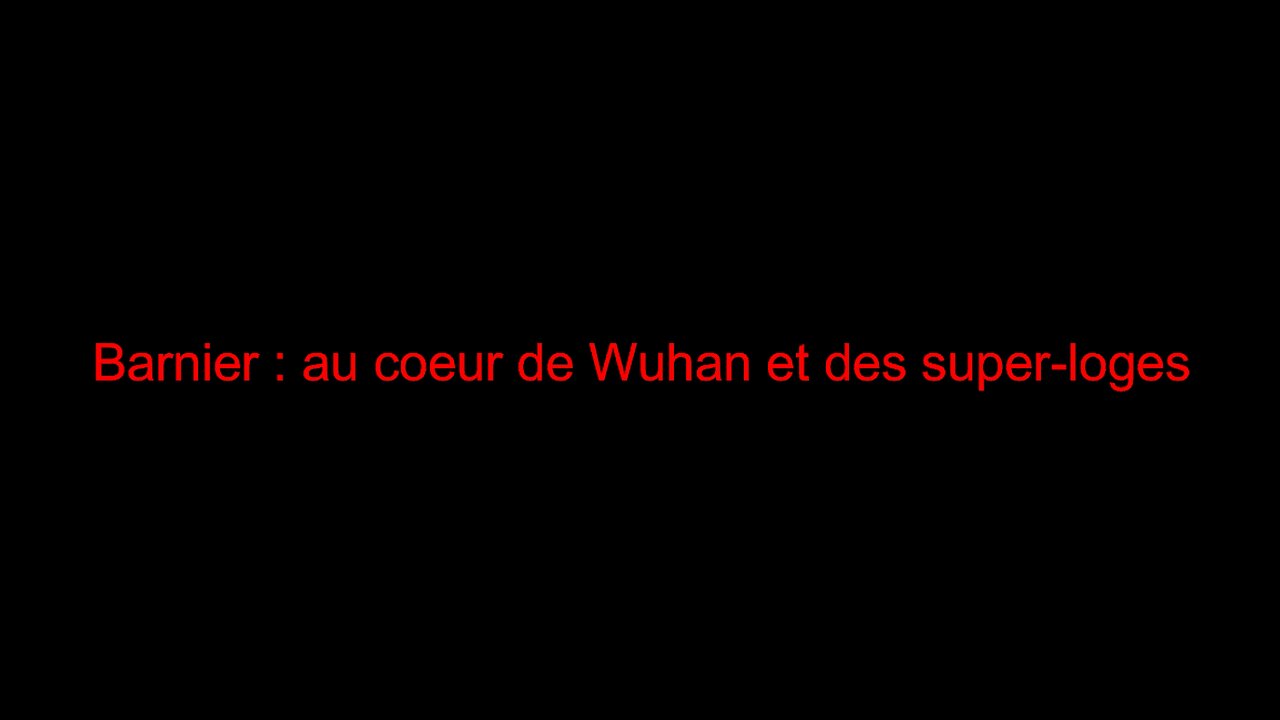 Barnier : au coeur de Wuhan et des super-loges